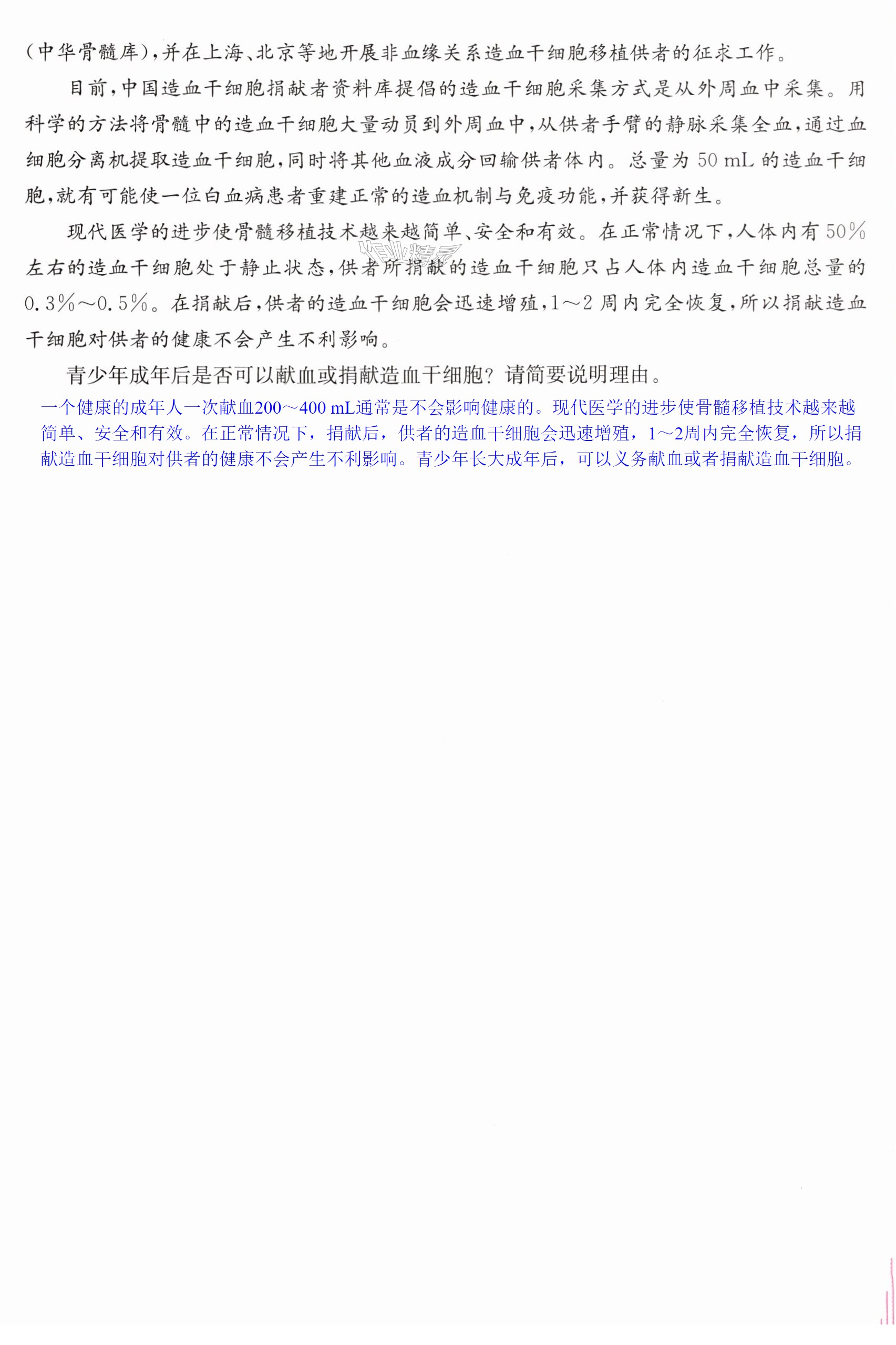 (中华骨髓库),并在上海、北京等地开展非血缘关系造血干细胞移植供者的征求工作。

目前,中国造血干细胞捐献者资料库提倡的造血干细胞采集方式是从外周血中采集。用科学的方法将骨髓中的造血干细胞大量动员到外周血中,从供者手臂的静脉采集全血,通过血细胞分离机提取造血干细胞,同时将其他血液成分回输供者体内。总量为50 mL的造血干细胞,就有可能使一位白血病患者重建正常的造血机制与免疫功能,并获得新生。

现代医学的进步使骨髓移植技术越来越简单、安全和有效。在正常情况下,人体内有50%左右的造血干细胞处于静止状态,供者所捐献的造血干细胞只占人体内造血干细胞总量的0.3%~0.5%。在捐献后,供者的造血干细胞会迅速增殖,1~2周内完全恢复,所以捐献造血干细胞对供者的健康不会产生不利影响。

青少年成年后是否可以献血或捐献造血干细胞?请简要说明理由。

一个健康的成年人一次献血200~400 mL通常是不会影响健康的。现代医学的进步使骨髓移植技术越来越简单、安全和有效。在正常情况下,捐献后,供者的造血干细胞会迅速增殖,1~2周内完全恢复,所以捐献造血干细胞对供者的健康不会产生不利影响。青少年长大成年后,可以义务献血或者捐献造血干细胞。

作业精灵